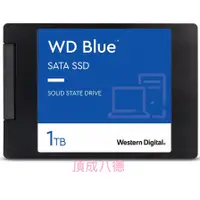 WD Blue™

SATA SSD

SOLID STATE DRIVE

1TB

Western Digital.

頂成八德